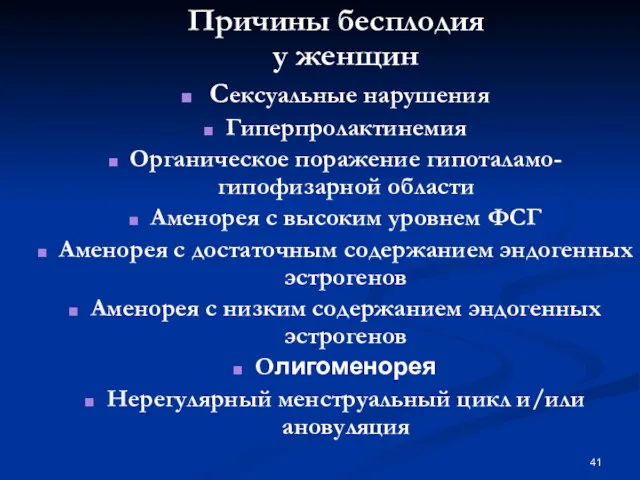 Причины бесплодия у женщин

- Сексуальные нарушения
- Гиперпролактинемия
- Органическое поражение гипоталамо-гипофизарной области
- Аменорея с высоким уровнем ФСГ
- Аменорея с достаточным содержанием эндогенных эстрогенов
- Аменорея с низким содержанием эндогенных эстрогенов
- Олигоменорея
- Нерегулярный менструальный цикл и/или ановуляция

41